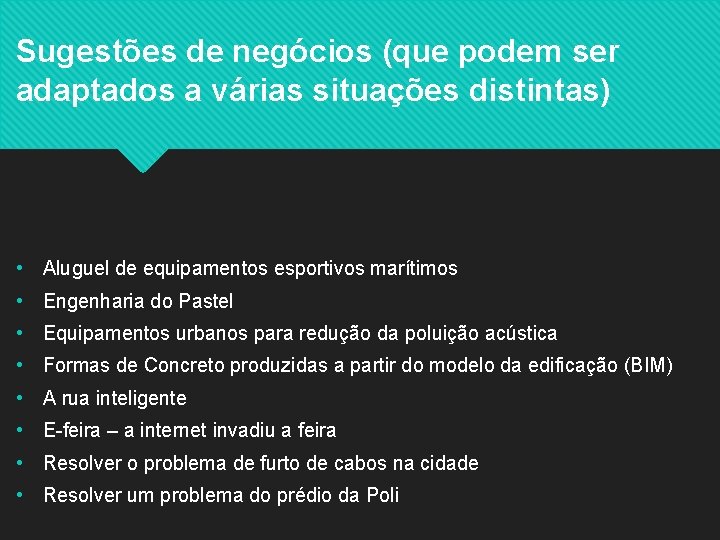 Sugestões de negócios (que podem ser adaptados a várias situações distintas)

• Aluguel de equipamentos esportivos marítimos
• Engenharia do Pastel
• Equipamentos urbanos para redução da poluição acústica
• Formas de Concreto produzidas a partir do modelo da edificação (BIM)
• A rua inteligente
• E-feira – a internet invadiu a feira
• Resolver o problema de furto de cabos na cidade
• Resolver um problema do prédio da Poli